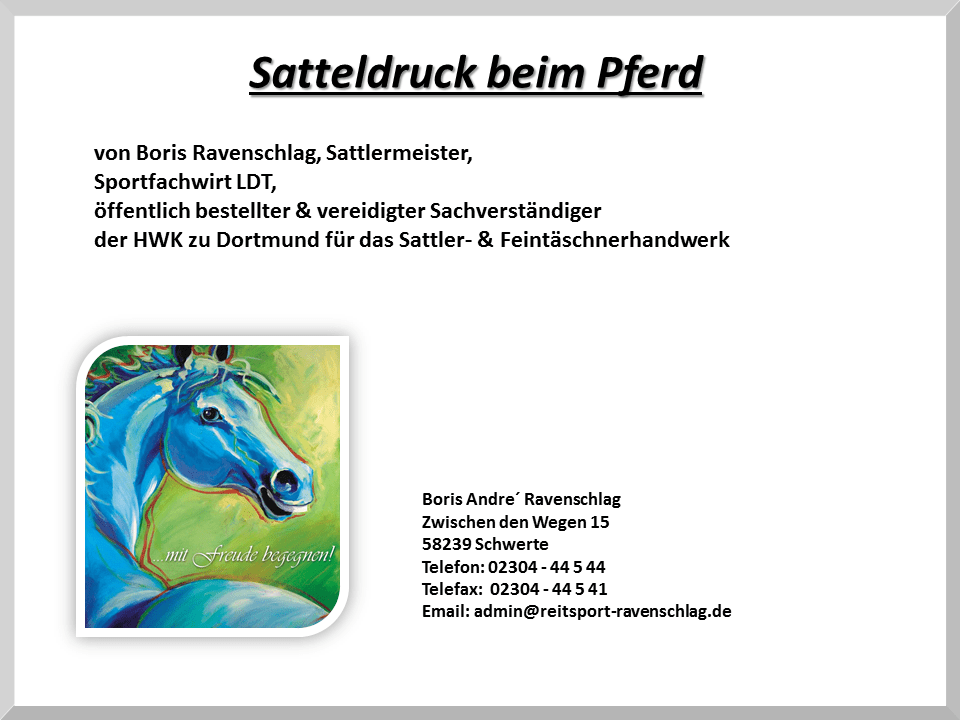 Satteldruck beim Pferd

von Boris Ravenschlag, Sattlermeister,
Sportfachwirt LDT,
öffentlich bestellter & vereidigter Sachverständiger
der HWK zu Dortmund für das Sattler- & Feintäschnerhandwerk

...mit Freude begegnen!

Boris Andre´ Ravenschlag
Zwischen den Wegen 15
58239 Schwerte
Telefon: 02304 - 44 5 44
Telefax: 02304 - 44 5 41
Email: admin@reitsport-ravenschlag.de